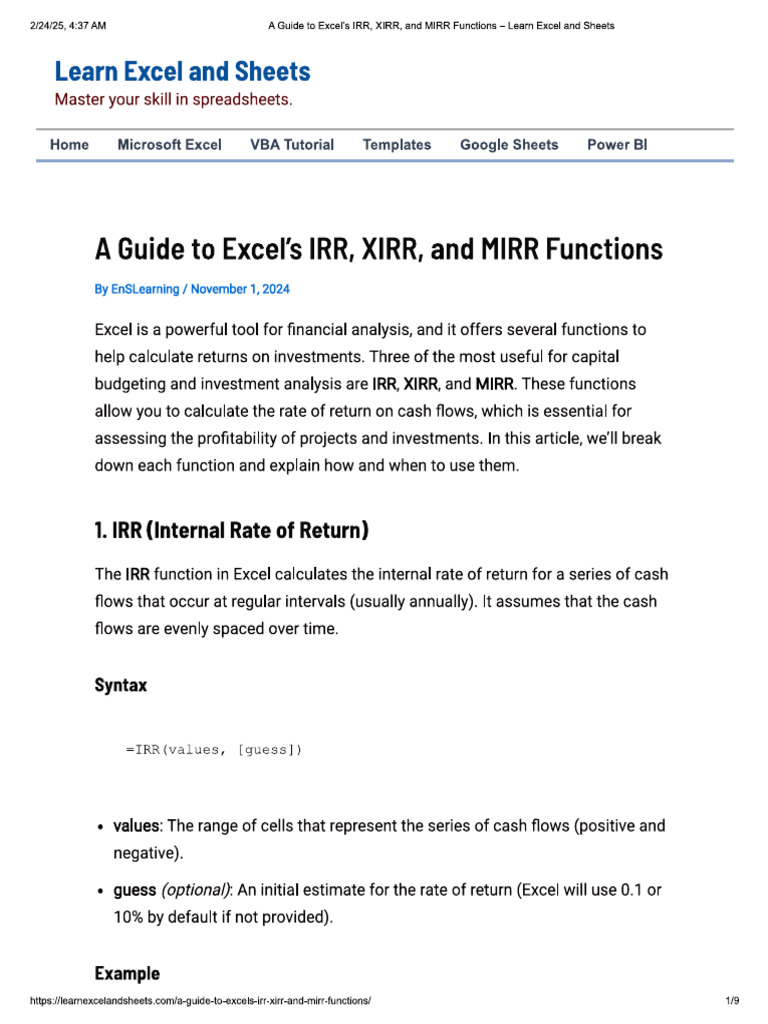 2/24/25, 4:37 AM A Guide to Excel's IRR, XIRR, and MIRR Functions – Learn Excel and Sheets

Learn Excel and Sheets
Master your skill in spreadsheets.

Home Microsoft Excel VBA Tutorial Templates Google Sheets Power BI

A Guide to Excel's IRR, XIRR, and MIRR Functions

By EnSLearning / November 1, 2024

Excel is a powerful tool for financial analysis, and it offers several functions to help calculate returns on investments. Three of the most useful for capital budgeting and investment analysis are IRR, XIRR, and MIRR. These functions allow you to calculate the rate of return on cash flows, which is essential for assessing the profitability of projects and investments. In this article, we'll break down each function and explain how and when to use them.

1. IRR (Internal Rate of Return)

The IRR function in Excel calculates the internal rate of return for a series of cash flows that occur at regular intervals (usually annually). It assumes that the cash flows are evenly spaced over time.

Syntax

=IRR(values, [guess])

• values: The range of cells that represent the series of cash flows (positive and negative).
• guess (optional): An initial estimate for the rate of return (Excel will use 0.1 or 10% by default if not provided).

Example

https://learnexcelandsheets.com/a-guide-to-excels-irr-xirr-and-mirr-functions/ 1/9